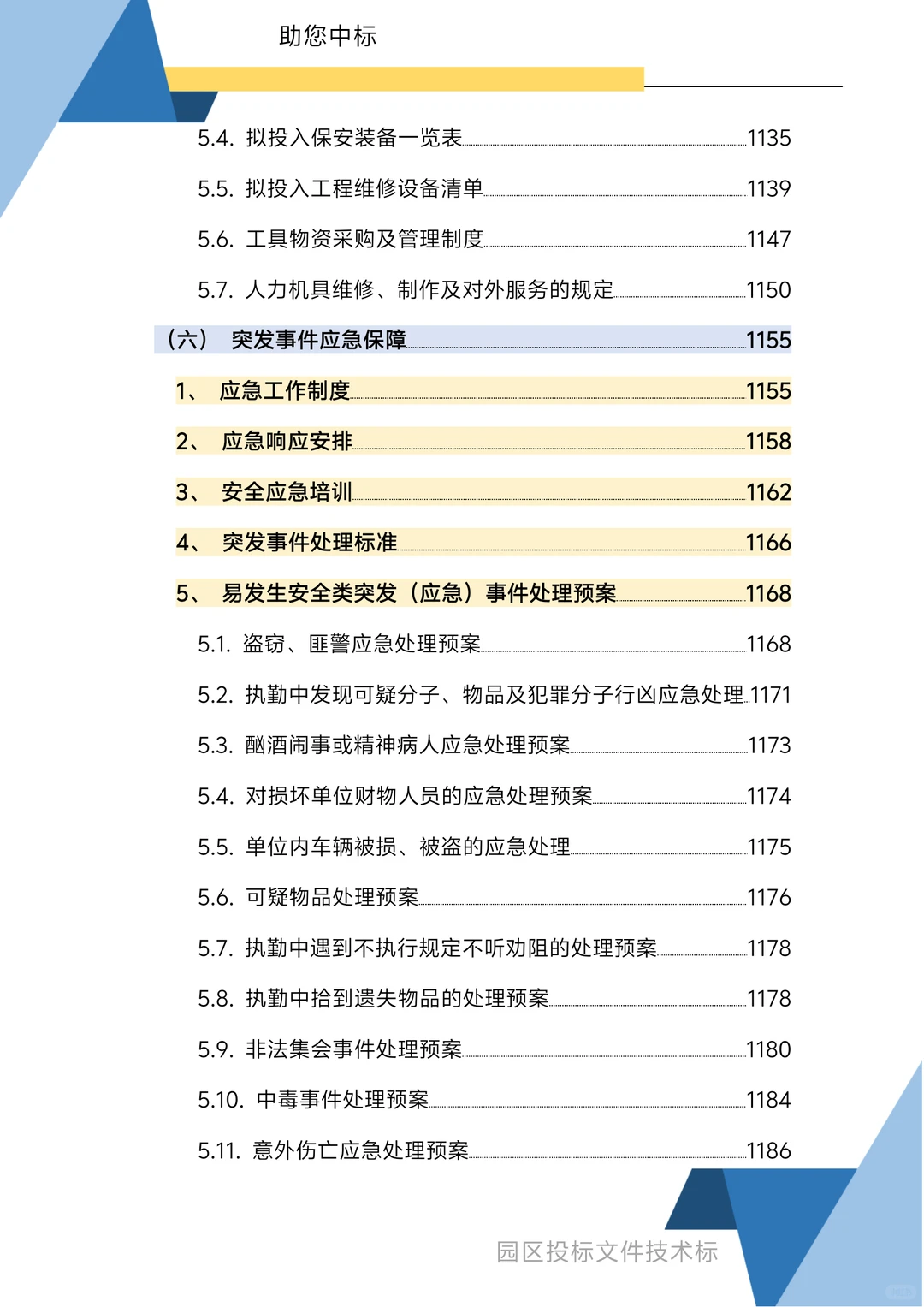 助您中标

5.4. 拟投入保安装备一览表 1135

5.5. 拟投入工程维修设备清单 1139

5.6. 工具物资采购及管理制度 1147

5.7. 人力机具维修、制作及对外服务的规定 1150

（六） 突发事件应急保障 1155

1、 应急工作制度 1155

2、 应急响应安排 1158

3、 安全应急培训 1162

4、 突发事件处理标准 1166

5、 易发生安全类突发（应急）事件处理预案 1168

5.1. 盗窃、匪警应急处理预案 1168

5.2. 执勤中发现可疑分子、物品及犯罪分子行凶应急处理 1171

5.3. 酗酒闹事或精神病人应急处理预案 1173

5.4. 对损坏单位财物人员的应急处理预案 1174

5.5. 单位内车辆被损、被盗的应急处理 1175

5.6. 可疑物品处理预案 1176

5.7. 执勤中遇到不执行规定不听劝阻的处理预案 1178

5.8. 执勤中拾到遗失物品的处理预案 1178

5.9. 非法集会事件处理预案 1180

5.10. 中毒事件处理预案 1184

5.11. 意外伤亡应急处理预案 1186

园区投标文件技术标